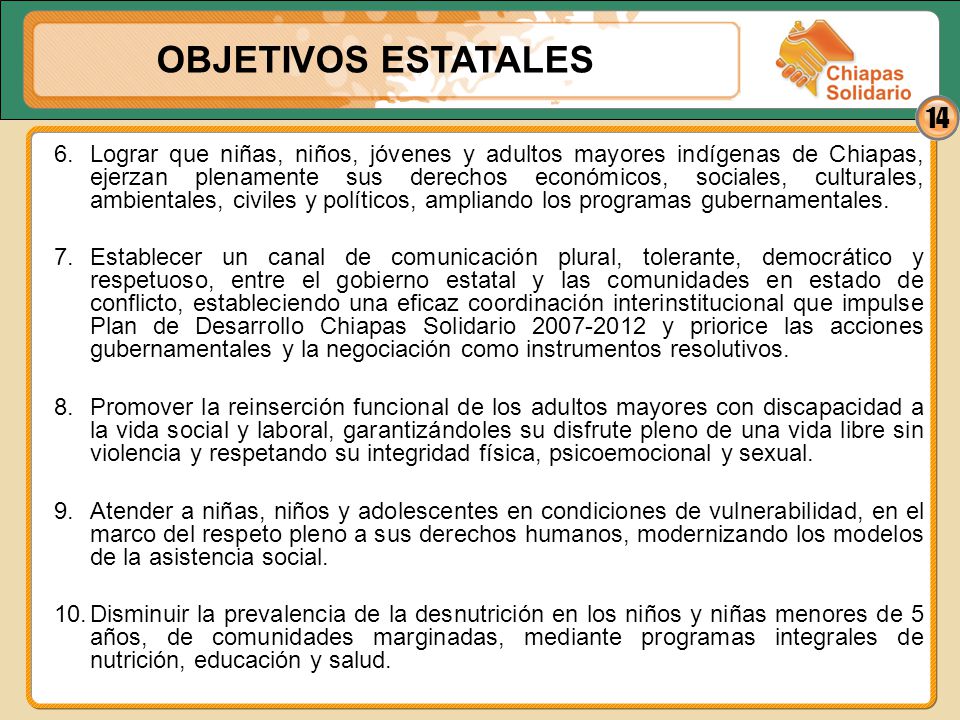 OBJETIVOS ESTATALES

Chiapas Solidario

14

6. Lograr que niñas, niños, jóvenes y adultos mayores indígenas de Chiapas, ejerzan plenamente sus derechos económicos, sociales, culturales, ambientales, civiles y políticos, ampliando los programas gubernamentales.

7. Establecer un canal de comunicación plural, tolerante, democrático y respetuoso, entre el gobierno estatal y las comunidades en estado de conflicto, estableciendo una eficaz coordinación interinstitucional que impulse Plan de Desarrollo Chiapas Solidario 2007-2012 y priorice las acciones gubernamentales y la negociación como instrumentos resolutivos.

8. Promover la reinserción funcional de los adultos mayores con discapacidad a la vida social y laboral, garantizándoles su disfrute pleno de una vida libre sin violencia y respetando su integridad física, psicoemocional y sexual.

9. Atender a niñas, niños y adolescentes en condiciones de vulnerabilidad, en el marco del respeto pleno a sus derechos humanos, modernizando los modelos de la asistencia social.

10. Disminuir la prevalencia de la desnutrición en los niños y niñas menores de 5 años, de comunidades marginadas, mediante programas integrales de nutrición, educación y salud.